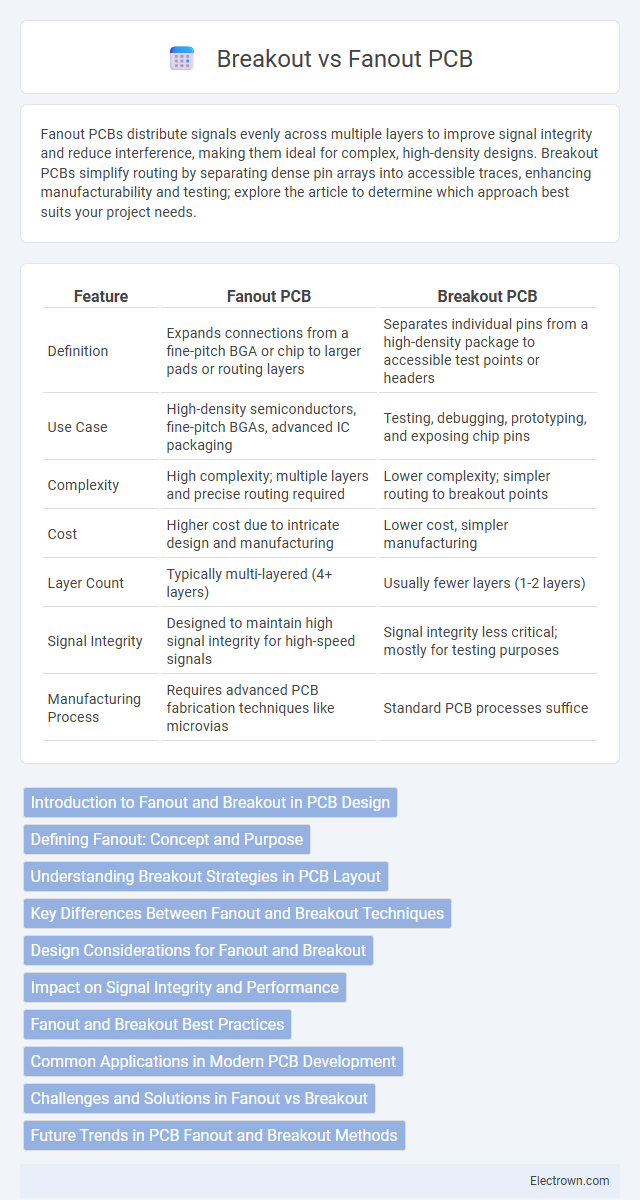 Breakout vs Fanout PCB

Fanout PCBs distribute signals evenly across multiple layers to improve signal integrity and reduce interference, making them ideal for complex, high-density designs. Breakout PCBs simplify routing by separating dense pin arrays into accessible traces, enhancing manufacturability and testing; explore the article to determine which approach best suits your project needs.

| Feature | Fanout PCB | Breakout PCB |
|---|---|---|
| Definition | Expands connections from a fine-pitch BGA or chip to larger pads or routing layers | Separates individual pins from a high-density package to accessible test points or headers |
| Use Case | High-density semiconductors, fine-pitch BGAs, advanced IC packaging | Testing, debugging, prototyping, and exposing chip pins |
| Complexity | High complexity; multiple layers and precise routing required | Lower complexity; simpler routing to breakout points |
| Cost | Higher cost due to intricate design and manufacturing | Lower cost, simpler manufacturing |
| Layer Count | Typically multi-layered (4+ layers) | Usually fewer layers (1-2 layers) |
| Signal Integrity | Designed to maintain high signal integrity for high-speed signals | Signal integrity less critical; mostly for testing purposes |
| Manufacturing Process | Requires advanced PCB fabrication techniques like microvias | Standard PCB processes suffice |

Introduction to Fanout and Breakout in PCB Design
Defining Fanout: Concept and Purpose
Understanding Breakout Strategies in PCB Layout
Key Differences Between Fanout and Breakout Techniques
Design Considerations for Fanout and Breakout
Impact on Signal Integrity and Performance
Fanout and Breakout Best Practices
Common Applications in Modern PCB Development
Challenges and Solutions in Fanout vs Breakout
Future Trends in PCB Fanout and Breakout Methods

Electrown.com